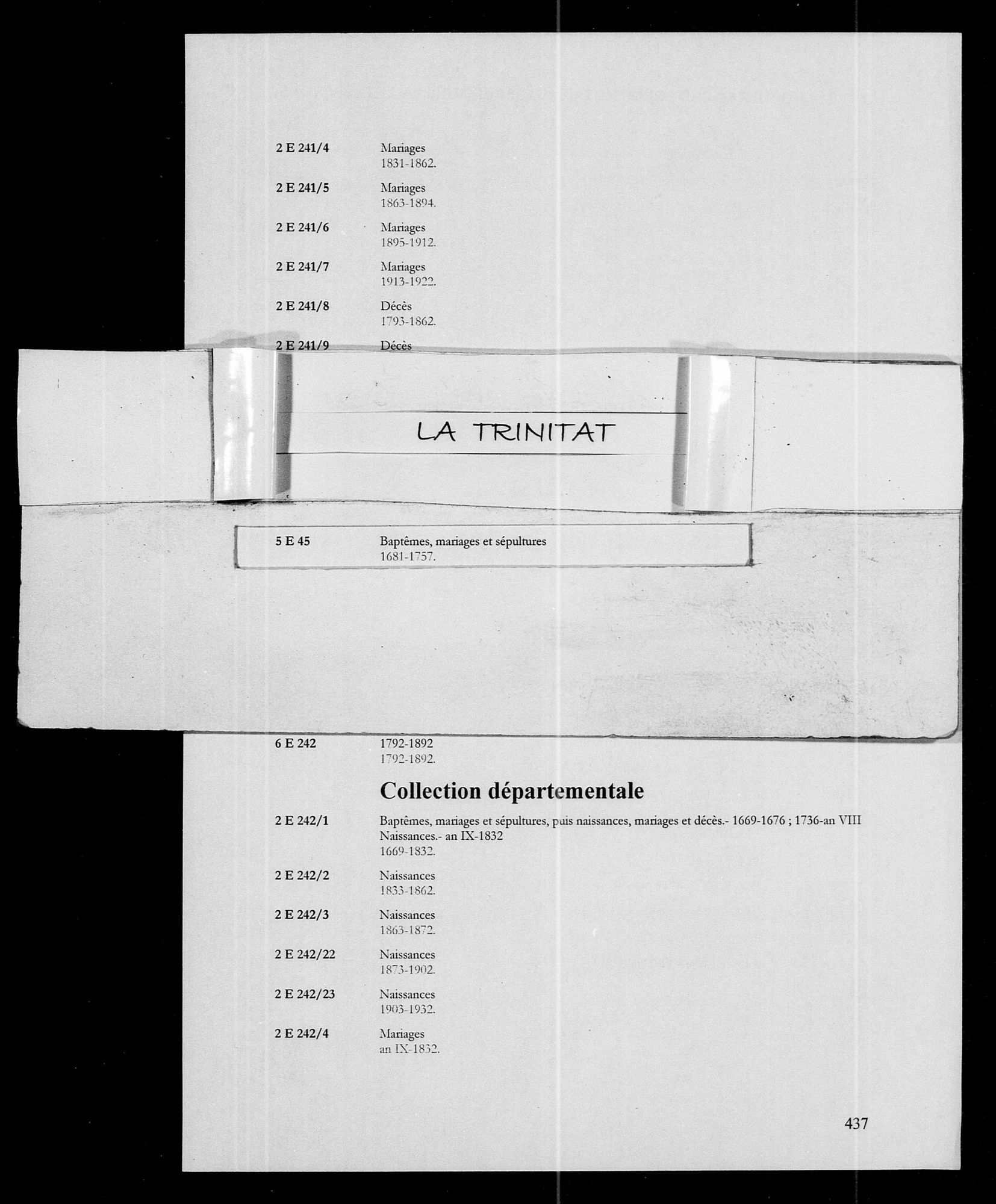 2 E 241/4 Mariages
1831-1862.

2 E 241/5 Mariages
1863-1894.

2 E 241/6 Mariages
1895-1912.

2 E 241/7 Mariages
1913-1922.

2 E 241/8 Décès
1793-1862.

2 E 241/9 Décès

LA TRINITAT

5 E 45 Baptêmes, mariages et sépultures
1681-1757.

6 E 242 1792-1892
1792-1892.

Collection départementale

2 E 242/1 Baptêmes, mariages et sépultures, puis naissances, mariages et décès.- 1669-1676 ; 1736-an VIII
Naissances.- an IX-1832
1669-1832.

2 E 242/2 Naissances
1833-1862.

2 E 242/3 Naissances
1863-1872.

2 E 242/22 Naissances
1873-1902.

2 E 242/23 Naissances
1903-1932.

2 E 242/4 Mariages
an IX-1832.

437